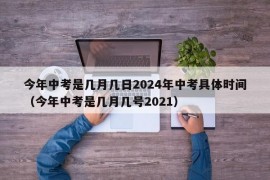 今年中考是几月几日2024年中考具体时间（今年中考是几月几号2021）